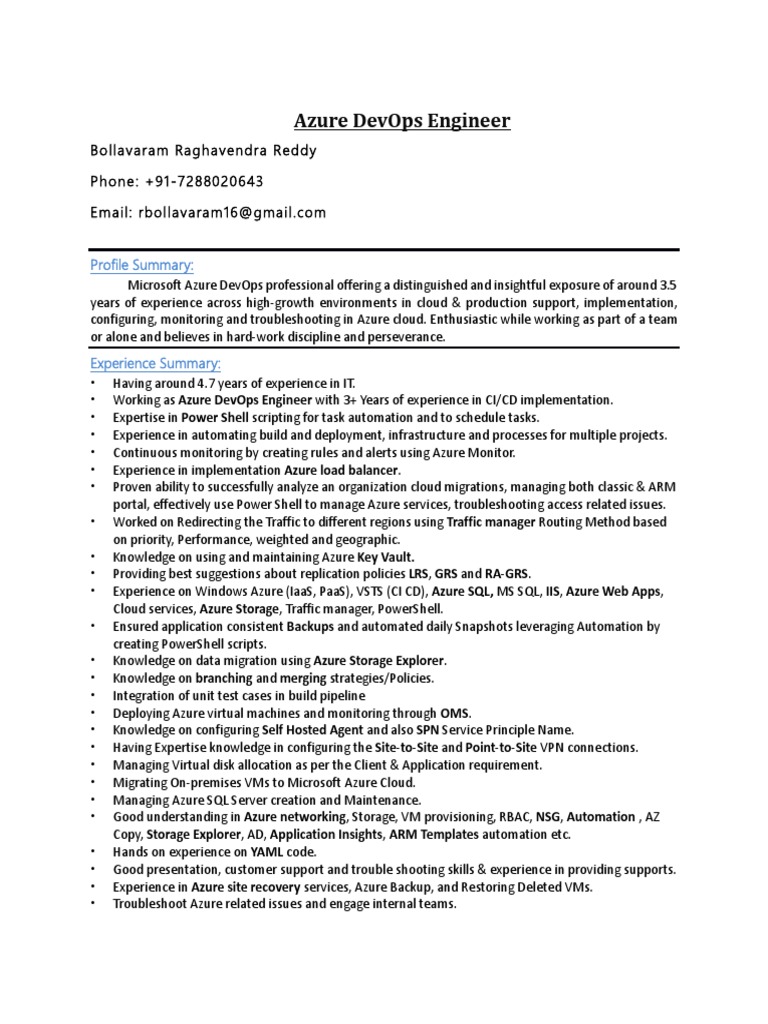 Azure DevOps Engineer

Bollavaram Raghavendra Reddy

Phone: +91-7288020643

Email: rbollavaram16@gmail.com

Profile Summary:

Microsoft Azure DevOps professional offering a distinguished and insightful exposure of around 3.5 years of experience across high-growth environments in cloud & production support, implementation, configuring, monitoring and troubleshooting in Azure cloud. Enthusiastic while working as part of a team or alone and believes in hard-work discipline and perseverance.

Experience Summary:

• Having around 4.7 years of experience in IT.
• Working as Azure DevOps Engineer with 3+ Years of experience in CI/CD implementation.
• Expertise in Power Shell scripting for task automation and to schedule tasks.
• Experience in automating build and deployment, infrastructure and processes for multiple projects.
• Continuous monitoring by creating rules and alerts using Azure Monitor.
• Experience in implementation Azure load balancer.
• Proven ability to successfully analyze an organization cloud migrations, managing both classic & ARM portal, effectively use Power Shell to manage Azure services, troubleshooting access related issues.
• Worked on Redirecting the Traffic to different regions using Traffic manager Routing Method based on priority, Performance, weighted and geographic.
• Knowledge on using and maintaining Azure Key Vault.
• Providing best suggestions about replication policies LRS, GRS and RA-GRS.
• Experience on Windows Azure (IaaS, PaaS), VSTS (CI CD), Azure SQL, MS SQL, IIS, Azure Web Apps, Cloud services, Azure Storage, Traffic manager, PowerShell.
• Ensured application consistent Backups and automated daily Snapshots leveraging Automation by creating PowerShell scripts.
• Knowledge on data migration using Azure Storage Explorer.
• Knowledge on branching and merging strategies/Policies.
• Integration of unit test cases in build pipeline
• Deploying Azure virtual machines and monitoring through OMS.
• Knowledge on configuring Self Hosted Agent and also SPN Service Principle Name.
• Having Expertise knowledge in configuring the Site-to-Site and Point-to-Site VPN connections.
• Managing Virtual disk allocation as per the Client & Application requirement.
• Migrating On-premises VMs to Microsoft Azure Cloud.
• Managing Azure SQL Server creation and Maintenance.
• Good understanding in Azure networking, Storage, VM provisioning, RBAC, NSG, Automation , AZ Copy, Storage Explorer, AD, Application Insights, ARM Templates automation etc.
• Hands on experience on YAML code.
• Good presentation, customer support and trouble shooting skills & experience in providing supports.
• Experience in Azure site recovery services, Azure Backup, and Restoring Deleted VMs.
• Troubleshoot Azure related issues and engage internal teams.